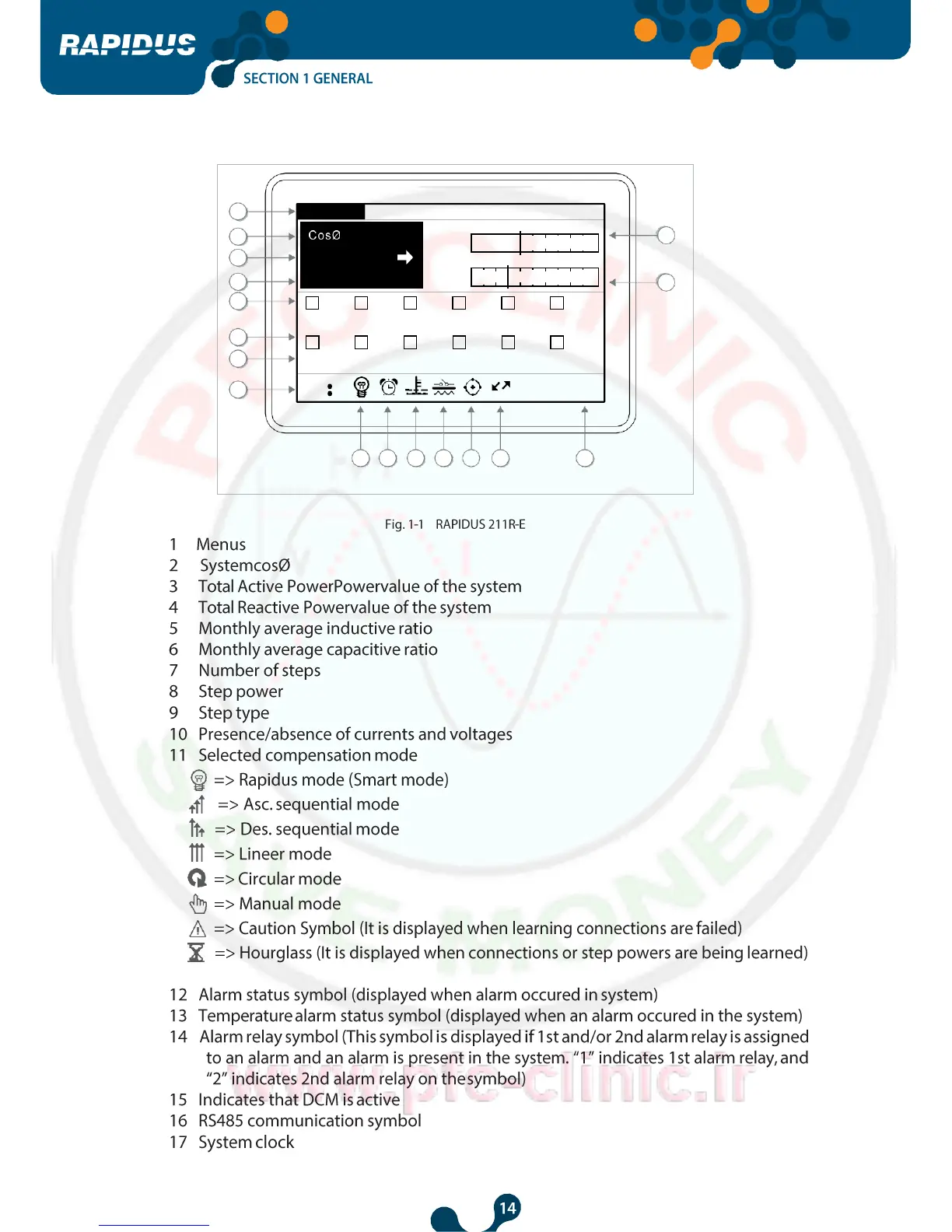 RAPIDUS

SECTION 1 GENERAL

CosØ

Fig. 1-1 RAPIDUS 211R-E

1 Menus
2 SystemcosØ
3 Total Active PowerPowervalue of the system
4 Total Reactive Powervalue of the system
5 Monthly average inductive ratio
6 Monthly average capacitive ratio
7 Number of steps
8 Step power
9 Step type
10 Presence/absence of currents and voltages
11 Selected compensation mode
=> Rapidus mode (Smart mode)
=> Asc. sequential mode
=> Des. sequential mode
=> Lineer mode
=> Circular mode
=> Manual mode
=> Caution Symbol (It is displayed when learning connections are failed)
=> Hourglass (It is displayed when connections or step powers are being learned)

12 Alarm status symbol (displayed when alarm occured in system)
13 Temperature alarm status symbol (displayed when an alarm occured in the system)
14 Alarm relay symbol (This symbol is displayed if 1st and/or 2nd alarm relay is assigned to an alarm and an alarm is present in the system. “1” indicates 1st alarm relay, and “2” indicates 2nd alarm relay on thesymbol)
15 Indicates that DCM is active
16 RS485 communication symbol
17 System clock

www.plc-clinic.ir

14